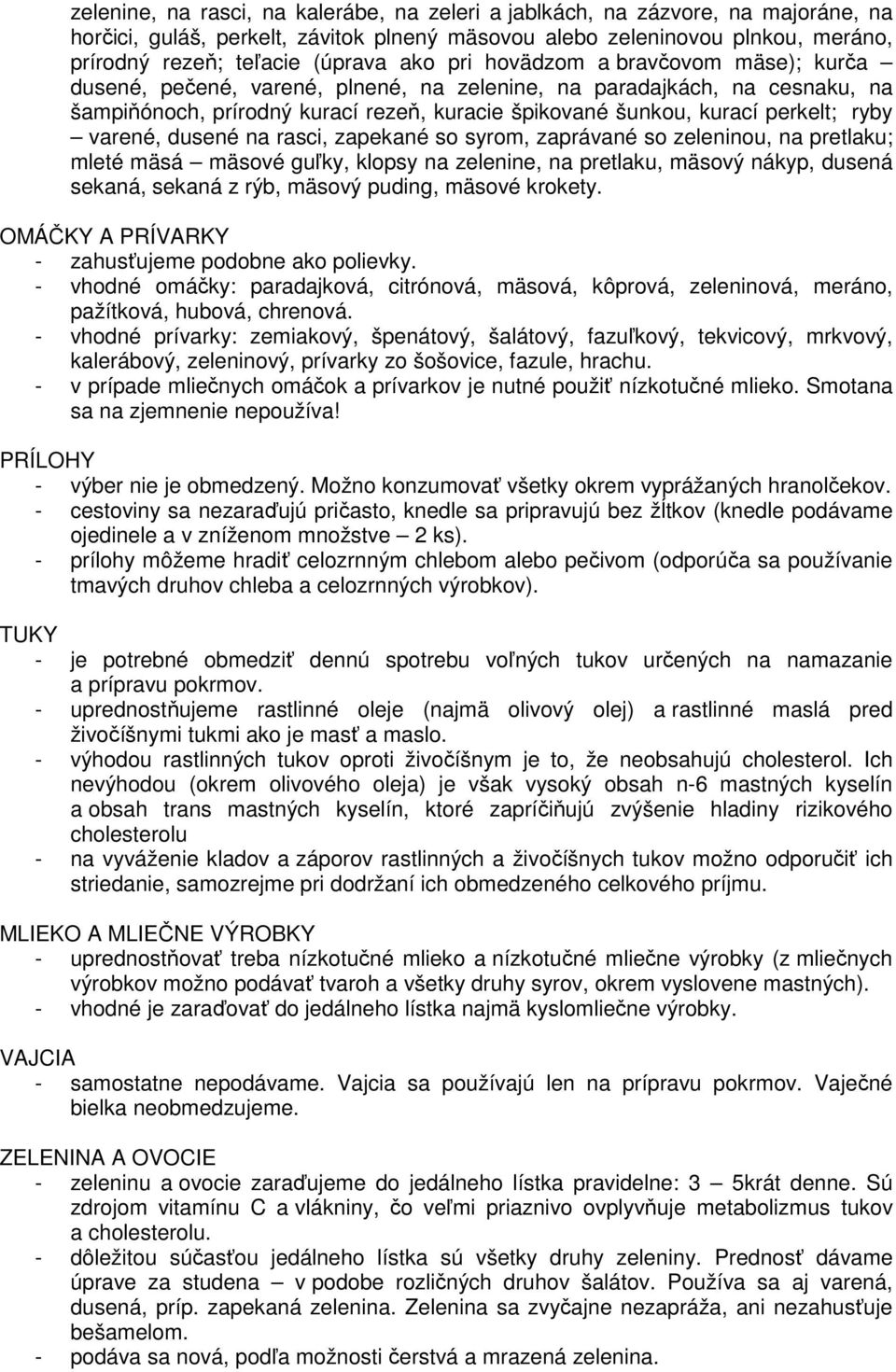 zelenine, na rasci, na kalerábe, na zeleri a jablkách, na zázvore, na majoráne, na horčici, guláš, perkelt, závitok plnený mäsovou alebo zeleninovou plnkou, meráno, prírodný rezeň; teľacie (úprava ako pri hovädzom a bravčovom mäse); kurča – dusené, pečené, varené, plnené, na zelenine, na paradajkách, na cesnaku, na šampiňónoch, prírodný kurací rezeň, kuracie špikované šunkou, kurací perkelt; ryby – varené, dusené na rasci, zapekané so syrom, zaprávané so zeleninou, na pretlaku; mleté mäsá – mäsové guľky, klopsy na zelenine, na pretlaku, mäsový nákyp, dusená sekaná, sekaná z rýb, mäsový puding, mäsové krokety.

OMÁČKY A PRÍVARKY
- zahusťujeme podobne ako polievky.
- vhodné omáčky: paradajková, citrónová, mäsová, kôprová, zeleninová, meráno, pažítková, hubová, chrenová.
- vhodné prívarky: zemiakový, špenátový, šalátový, fazuľkový, tekvicový, mrkvový, kalerábový, zeleninový, prívarky zo šošovice, fazule, hrachu.
- v prípade mliečnych omáčok a prívarkov je nutné použiť nízkotučné mlieko. Smotana sa na zjemnenie nepoužíva!

PRÍLOHY
- výber nie je obmedzený. Možno konzumovať všetky okrem vyprážaných hranolčekov.
- cestoviny sa nezaraďujú pričasto, knedle sa pripravujú bez žĺtkov (knedle podávame ojedinele a v zníženom množstve – 2 ks).
- prílohy môžeme hradiť celozrnným chlebom alebo pečivom (odporúča sa používanie tmavých druhov chleba a celozrnných výrobkov).

TUKY
- je potrebné obmedziť dennú spotrebu voľných tukov určených na namazanie a prípravu pokrmov.
- uprednostňujeme rastlinné oleje (najmä olivový olej) a rastlinné maslá pred živočíšnymi tukmi ako je masť a maslo.
- výhodou rastlinných tukov oproti živočíšnym je to, že neobsahujú cholesterol. Ich nevýhodou (okrem olivového oleja) je však vysoký obsah n-6 mastných kyselín a obsah trans mastných kyselín, ktoré zapríčiňujú zvýšenie hladiny rizikového cholesterolu
- na vyváženie kladov a záporov rastlinných a živočíšnych tukov možno odporučiť ich striedanie, samozrejme pri dodržaní ich obmedzeného celkového príjmu.

MLIEKO A MLIEČNE VÝROBKY
- uprednostňovať treba nízkotučné mlieko a nízkotučné mliečne výrobky (z mliečnych výrobkov možno podávať tvaroh a všetky druhy syrov, okrem vyslovene mastných).
- vhodné je zaraďovať do jedálneho lístka najmä kyslomliečne výrobky.

VAJCIA
- samostatne nepodávame. Vajcia sa používajú len na prípravu pokrmov. Vaječné bielka neobmedzujeme.

ZELENINA A OVOCIE
- zeleninu a ovocie zaraďujeme do jedálneho lístka pravidelne: 3 – 5krát denne. Sú zdrojom vitamínu C a vlákniny, čo veľmi priaznivo ovplyvňuje metabolizmus tukov a cholesterolu.
- dôležitou súčasťou jedálneho lístka sú všetky druhy zeleniny. Prednosť dávame úprave za studena – v podobe rozličných druhov šalátov. Používa sa aj varená, dusená, príp. zapekaná zelenina. Zelenina sa zvyčajne nezapráža, ani nezahusťuje bešamelom.
- podáva sa nová, podľa možnosti čerstvá a mrazená zelenina.